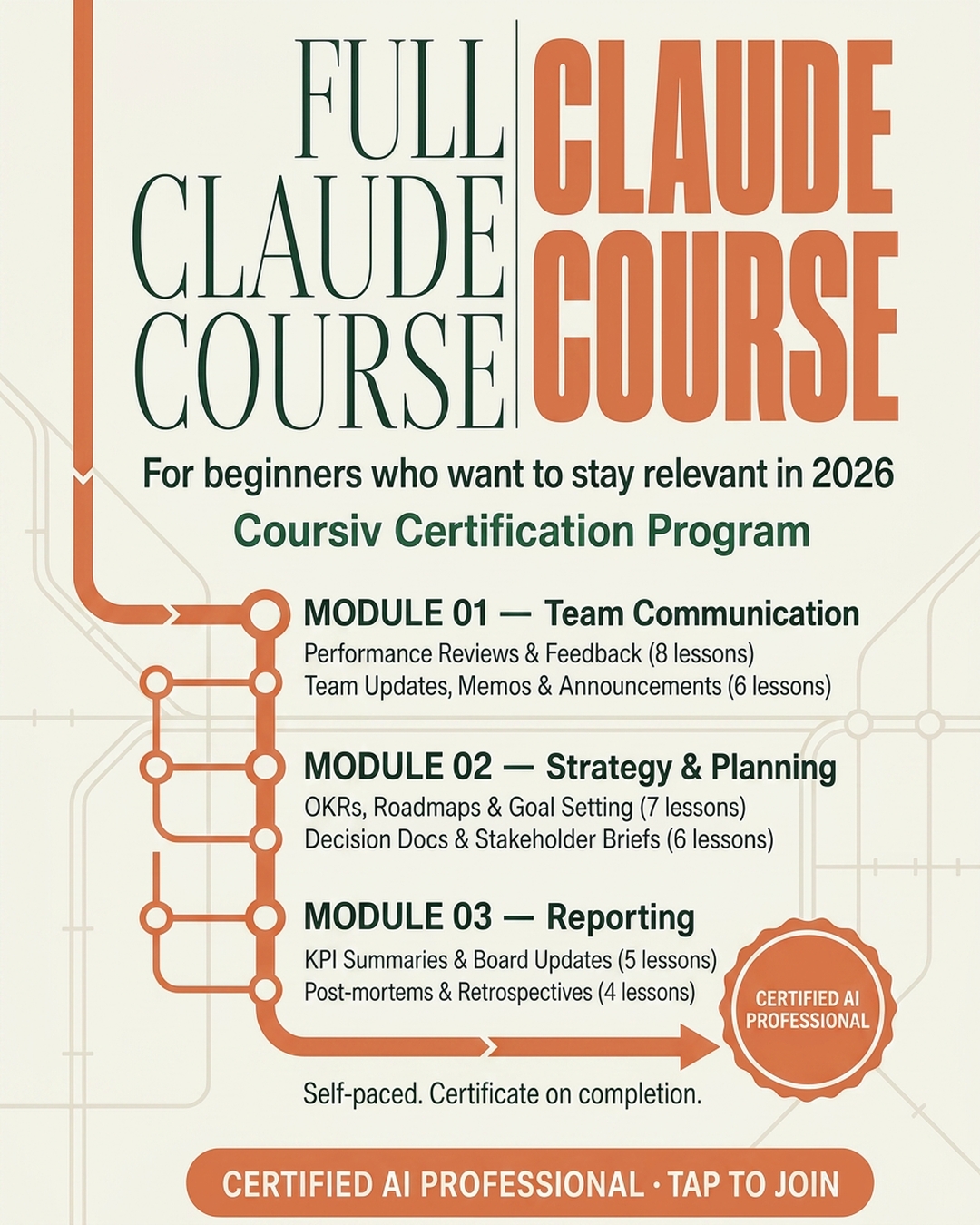 FULL CLAUDE COURSE

CLAUDE COURSE

For beginners who want to stay relevant in 2026

Coursiv Certification Program

MODULE 01 — Team Communication
Performance Reviews & Feedback (8 lessons)
Team Updates, Memos & Announcements (6 lessons)

MODULE 02 — Strategy & Planning
OKRs, Roadmaps & Goal Setting (7 lessons)
Decision Docs & Stakeholder Briefs (6 lessons)

MODULE 03 — Reporting
KPI Summaries & Board Updates (5 lessons)
Post-mortems & Retrospectives (4 lessons)

CERTIFIED AI PROFESSIONAL

Self-paced. Certificate on completion.

CERTIFIED AI PROFESSIONAL · TAP TO JOIN